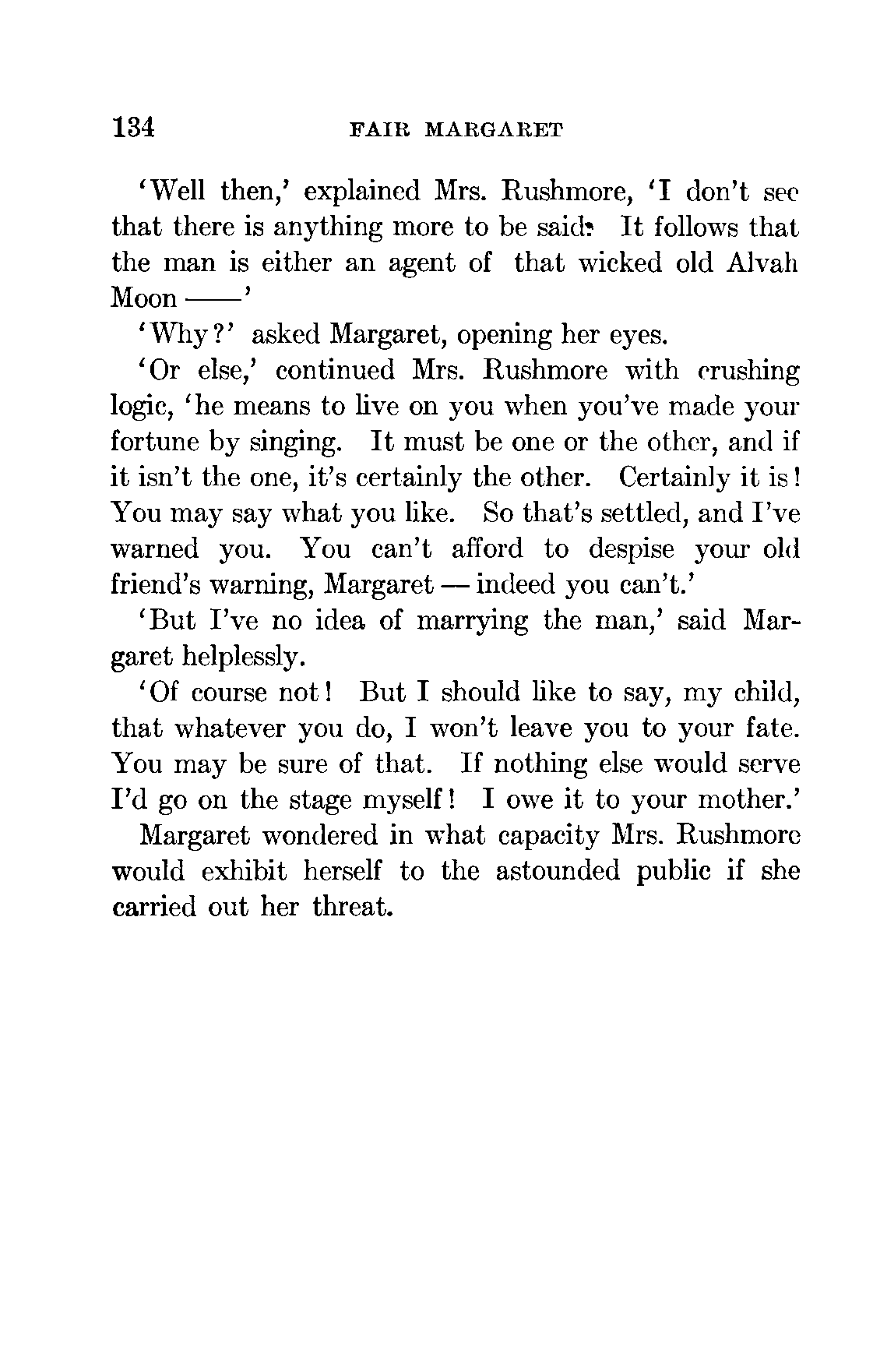 134 FAIR MARGARET

'Well then,' explained Mrs. Rushmore, 'I don't see that there is anything more to be said. It follows that the man is either an agent of that wicked old Alvah Moon ——'

'Why?' asked Margaret, opening her eyes.

'Or else,' continued Mrs. Rushmore with crushing logic, 'he means to live on you when you've made your fortune by singing. It must be one or the other, and if it isn't the one, it's certainly the other. Certainly it is! You may say what you like. So that's settled, and I've warned you. You can't afford to despise your old friend's warning, Margaret — indeed you can't.'

'But I've no idea of marrying the man,' said Margaret helplessly.

'Of course not! But I should like to say, my child, that whatever you do, I won't leave you to your fate. You may be sure of that. If nothing else would serve I'd go on the stage myself! I owe it to your mother.'

Margaret wondered in what capacity Mrs. Rushmore would exhibit herself to the astounded public if she carried out her threat.